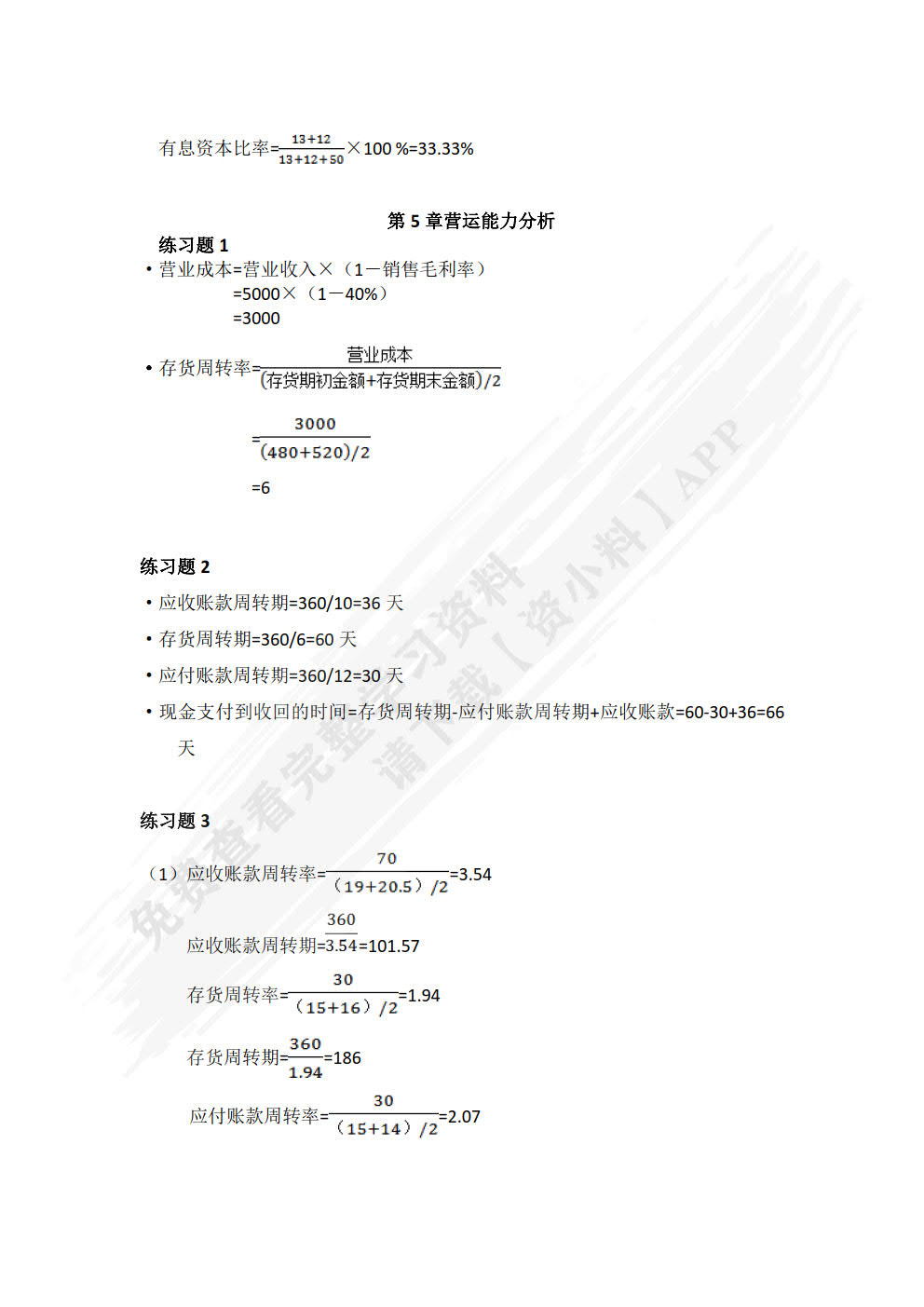 有息资本比率=$\frac{13+12}{13+12+50}$×100 %=33.33%

第 5 章营运能力分析

练习题 1

• 营业成本=营业收入×（1－销售毛利率）
=5000×（1－40%）
=3000

• 存货周转率=$\frac{营业成本}{(存货期初金额+存货期末金额)/2}$

=$\frac{3000}{(480+520)/2}$

=6

练习题 2

• 应收账款周转期=360/10=36 天

• 存货周转期=360/6=60 天

• 应付账款周转期=360/12=30 天

• 现金支付到收回的时间=存货周转期-应付账款周转期+应收账款=60-30+36=66 天

练习题 3

（1）应收账款周转率=$\frac{70}{（19+20.5）/2}$=3.54

应收账款周转期=$\frac{360}{3.54}$=101.57

存货周转率=$\frac{30}{（15+16）/2}$=1.94

存货周转期=$\frac{360}{1.94}$=186

应付账款周转率=$\frac{30}{（15+14）/2}$=2.07

免费查看完整学习资料 请下载【资小料】APP